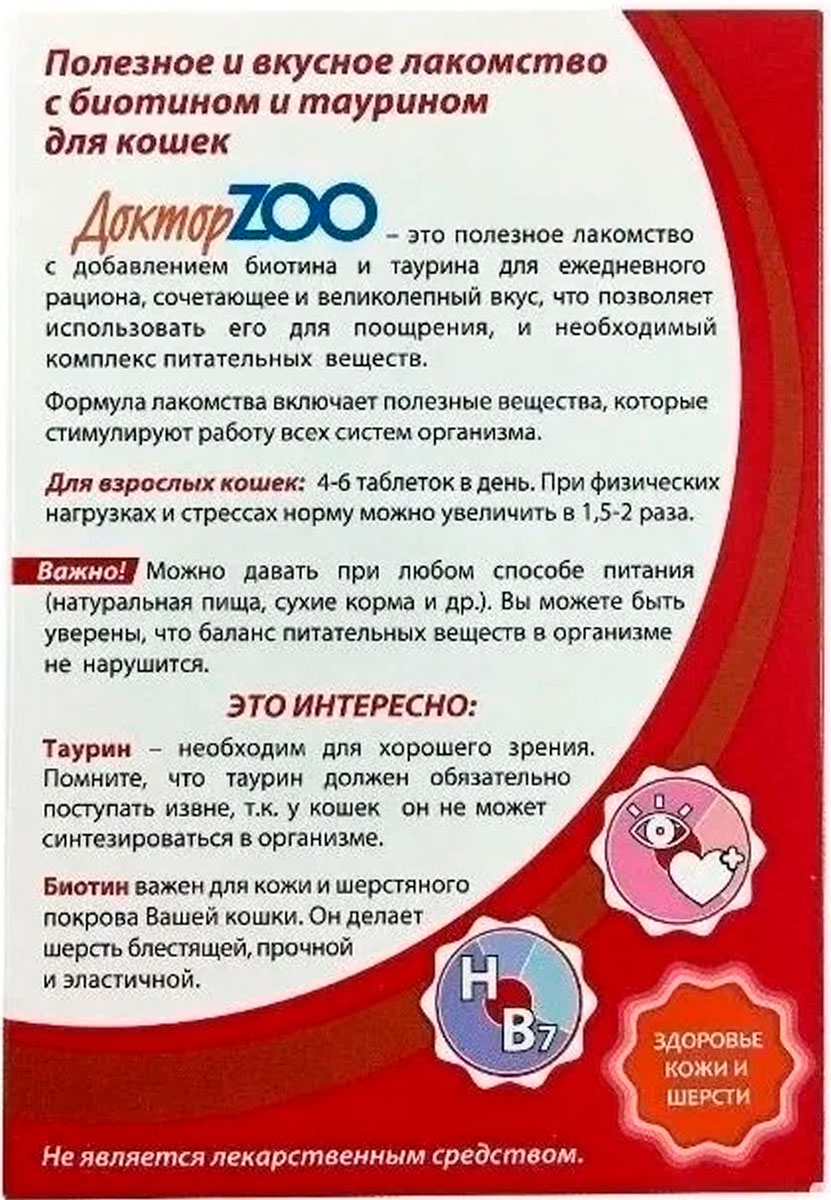 Полезное и вкусное лакомство с биотином и таурином для кошек

ДокторZOO – это полезное лакомство с добавлением биотина и таурина для ежедневного рациона, сочетающее и великолепный вкус, что позволяет использовать его для поощрения, и необходимый комплекс питательных веществ.

Формула лакомства включает полезные вещества, которые стимулируют работу всех систем организма.

Для взрослых кошек: 4-6 таблеток в день. При физических нагрузках и стрессах норму можно увеличить в 1,5-2 раза.

Важно! Можно давать при любом способе питания (натуральная пища, сухие корма и др.). Вы можете быть уверены, что баланс питательных веществ в организме не нарушится.

ЭТО ИНТЕРЕСНО:

Таурин – необходим для хорошего зрения. Помните, что таурин должен обязательно поступать извне, т.к. у кошек он не может синтезироваться в организме.

Биотин важен для кожи и шерстяного покрова Вашей кошки. Он делает шерсть блестящей, прочной и эластичной.

H
B7

ЗДОРОВЬЕ КОЖИ И ШЕРСТИ

Не является лекарственным средством.